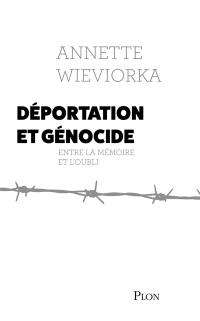 ANNETTE
WIEVIORKA

DÉPORTATION
ET GÉNOCIDE

ENTRE LA MÉMOIRE
ET L'OUBLI

PLON